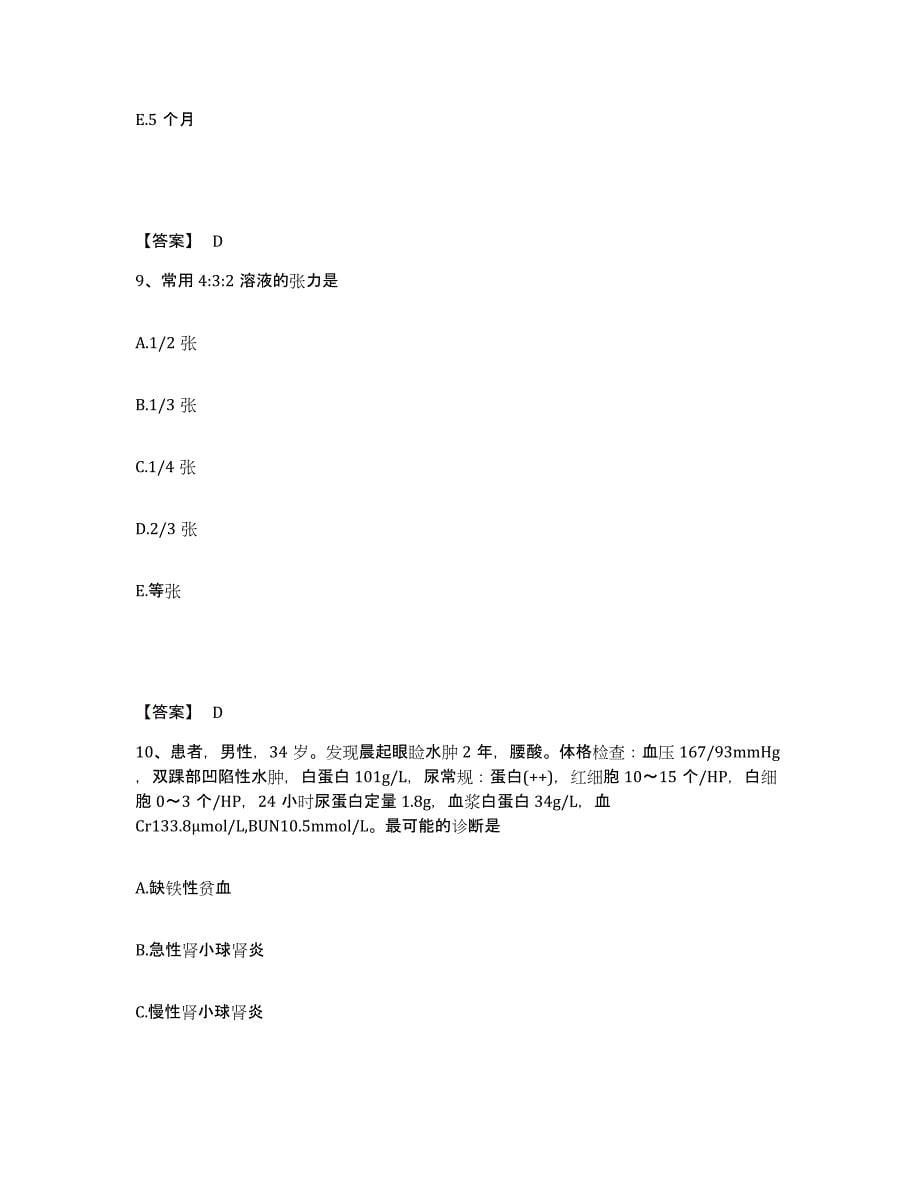 E.5 个月

【答案】 D

9、常用 4:3:2 溶液的张力是

A.1/2 张

B.1/3 张

C.1/4 张

D.2/3 张

E.等张

【答案】 D

10、患者，男性，34 岁。发现晨起眼睑水肿 2 年，腰酸。体格检查：血压 167/93mmHg，双踝部凹陷性水肿，白蛋白 101g/L，尿常规：蛋白(++)，红细胞 10～15 个/HP，白细胞 0～3 个/HP，24 小时尿蛋白定量 1.8g，血浆白蛋白 34g/L，血 Cr133.8μmol/L,BUN10.5mmol/L。最可能的诊断是

A.缺铁性贫血

B.急性肾小球肾炎

C.慢性肾小球肾炎